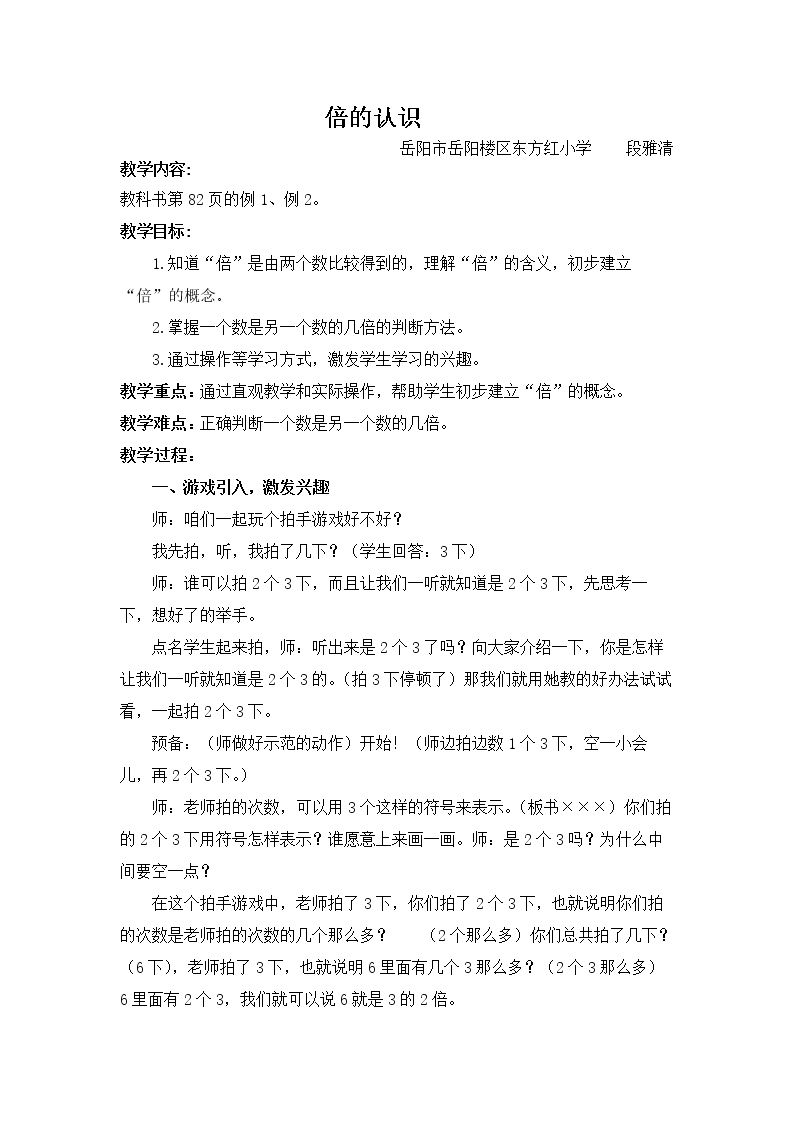 倍的认识

岳阳市岳阳楼区东方红小学 段雅清

教学内容:

教科书第82页的例1、例2。

教学目标:

1.知道“倍”是由两个数比较得到的，理解“倍”的含义，初步建立“倍”的概念。

2.掌握一个数是另一个数的几倍的判断方法。

3.通过操作等学习方式，激发学生学习的兴趣。

教学重点：通过直观教学和实际操作，帮助学生初步建立“倍”的概念。

教学难点：正确判断一个数是另一个数的几倍。

教学过程：

一、游戏引入，激发兴趣

师：咱们一起玩个拍手游戏好不好？

我先拍，听，我拍了几下？（学生回答：3下）

师：谁可以拍2个3下，而且让我们一听就知道是2个3下，先思考一下，想好了的举手。

点名学生起来拍，师：听出来是2个3了吗？向大家介绍一下，你是怎样让我们一听就知道是2个3的。（拍3下停顿了）那我们就用她教的好办法试试看，一起拍2个3下。

预备：（师做好示范的动作）开始！（师边拍边数1个3下，空一小会儿，再2个3下。）

师：老师拍的次数，可以用3个这样的符号来表示。（板书×××）你们拍的2个3下用符号怎样表示？谁愿意上来画一画。师：是2个3吗？为什么中间要空一点？

在这个拍手游戏中，老师拍了3下，你们拍了2个3下，也就说明你们拍的次数是老师拍的次数的几个那么多？ （2个那么多）你们总共拍了几下？（6下），老师拍了3下，也就说明6里面有几个3那么多？（2个3那么多）6里面有2个3，我们就可以说6就是3的2倍。